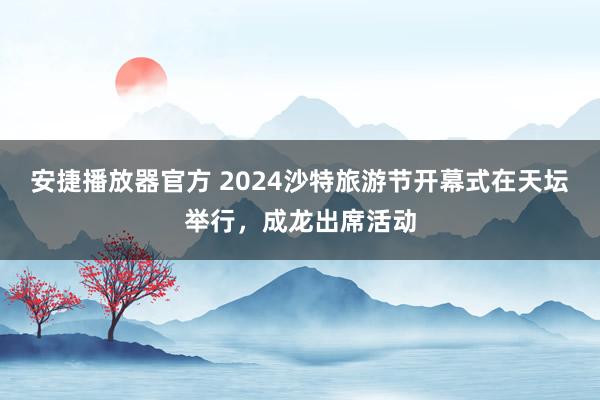 安捷播放器官方 2024沙特旅游节开幕式在天坛举行，成龙出席活动